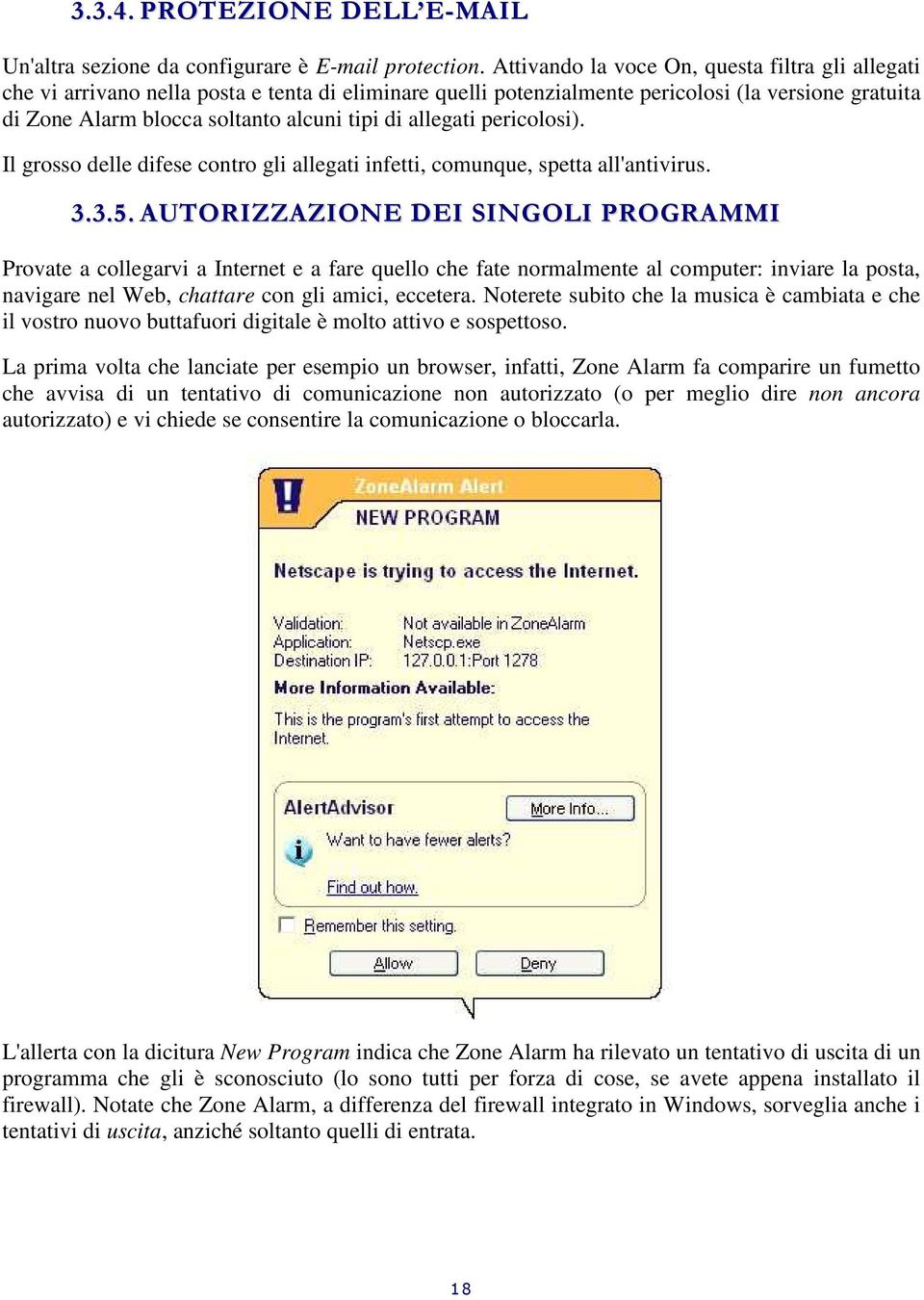 3.3.4. PROTEZIONE DELL'E-MAIL

Un'altra sezione da configurare è E-mail protection. Attivando la voce On, questa filtra gli allegati che vi arrivano nella posta e tenta di eliminare quelli potenzialmente pericolosi (la versione gratuita di Zone Alarm blocca soltanto alcuni tipi di allegati pericolosi).

Il grosso delle difese contro gli allegati infetti, comunque, spetta all'antivirus.

3.3.5. AUTORIZZAZIONE DEI SINGOLI PROGRAMMI

Provate a collegarvi a Internet e a fare quello che fate normalmente al computer: inviare la posta, navigare nel Web, chattare con gli amici, eccetera. Noterete subito che la musica è cambiata e che il vostro nuovo buttafuori digitale è molto attivo e sospettoso.

La prima volta che lanciate per esempio un browser, infatti, Zone Alarm fa comparire un fumetto che avvisa di un tentativo di comunicazione non autorizzato (o per meglio dire non ancora autorizzato) e vi chiede se consentire la comunicazione o bloccarla.

ZoneAlarm Alert
NEW PROGRAM

Netscape is trying to access the Internet.

Validation: Not available in ZoneAlarm
Application: Netscp.exe
Destination IP: 127.0.0.1:Port 1278
More Information Available:
This is the program's first attempt to access the Internet.

AlertAdvisor
More Info...
Want to have fewer alerts?
Find out how.

Remember this setting.
Allow
Deny

L'allerta con la dicitura New Program indica che Zone Alarm ha rilevato un tentativo di uscita di un programma che gli è sconosciuto (lo sono tutti per forza di cose, se avete appena installato il firewall). Notate che Zone Alarm, a differenza del firewall integrato in Windows, sorveglia anche i tentativi di uscita, anziché soltanto quelli di entrata.

18